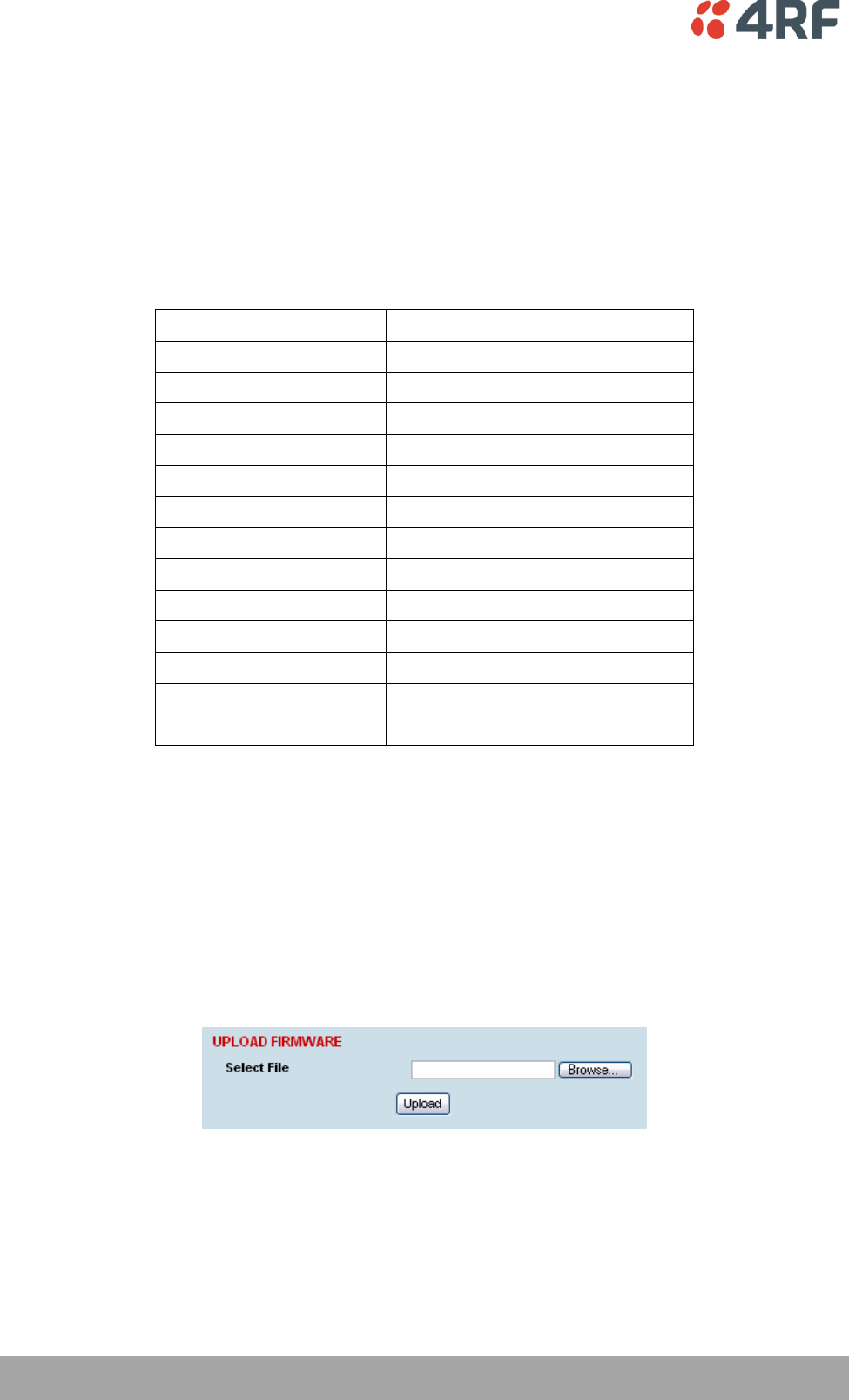 4RF

UPLOAD FIRMWARE

Select File

Browse...

Upload